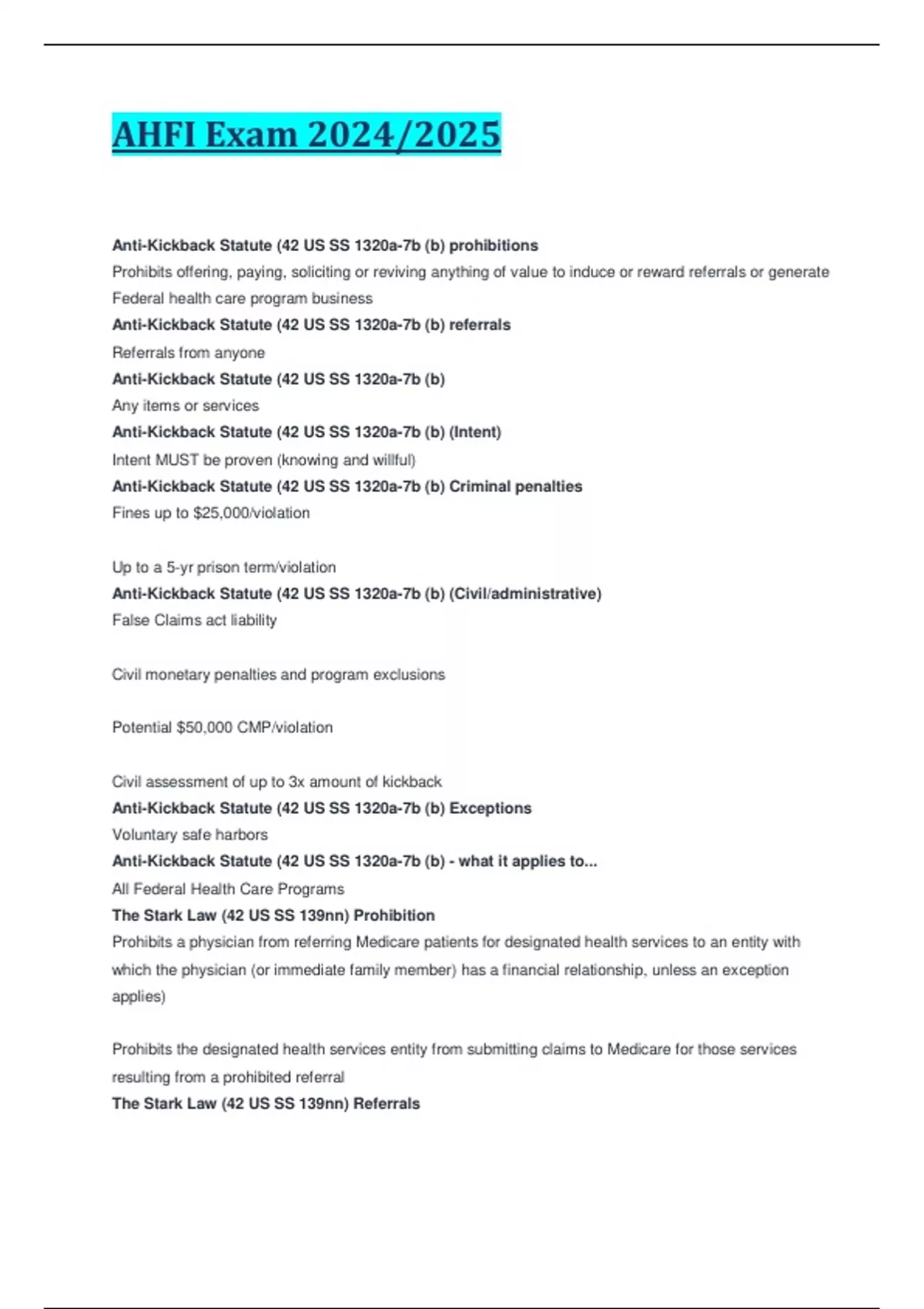 AHFI Exam 2024/2025

Anti-Kickback Statute (42 US SS 1320a-7b (b) prohibitions
Prohibits offering, paying, soliciting or reviving anything of value to induce or reward referrals or generate Federal health care program business
Anti-Kickback Statute (42 US SS 1320a-7b (b) referrals
Referrals from anyone
Anti-Kickback Statute (42 US SS 1320a-7b (b)
Any items or services
Anti-Kickback Statute (42 US SS 1320a-7b (b) (Intent)
Intent MUST be proven (knowing and willful)
Anti-Kickback Statute (42 US SS 1320a-7b (b) Criminal penalties
Fines up to $25,000/violation

Up to a 5-yr prison term/violation
Anti-Kickback Statute (42 US SS 1320a-7b (b) (Civil/administrative)
False Claims act liability

Civil monetary penalties and program exclusions

Potential $50,000 CMP/violation

Civil assessment of up to 3x amount of kickback
Anti-Kickback Statute (42 US SS 1320a-7b (b) Exceptions
Voluntary safe harbors
Anti-Kickback Statute (42 US SS 1320a-7b (b) - what it applies to...
All Federal Health Care Programs
The Stark Law (42 US SS 139nn) Prohibition
Prohibits a physician from referring Medicare patients for designated health services to an entity with which the physician (or immediate family member) has a financial relationship, unless an exception applies)

Prohibits the designated health services entity from submitting claims to Medicare for those services resulting from a prohibited referral
The Stark Law (42 US SS 139nn) Referrals